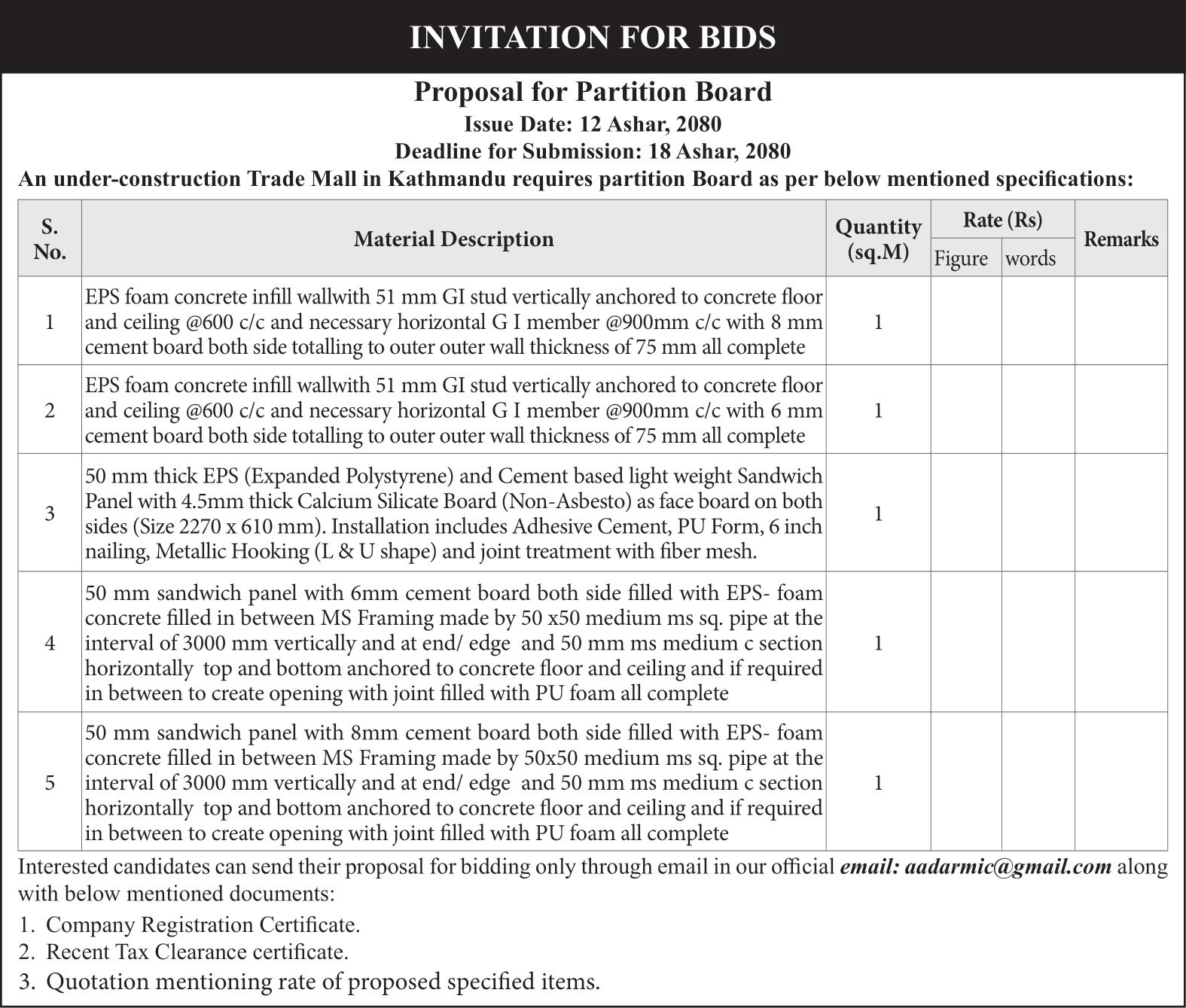 INVITATION FOR BIDS

Proposal for Partition Board
Issue Date: 12 Ashar, 2080
Deadline for Submission: 18 Ashar, 2080
An under-construction Trade Mall in Kathmandu requires partition Board as per below mentioned specifications:

| S. No. | Material Description | Quantity (sq.M) | Rate (Rs) Figure | Rate (Rs) words | Remarks |
|---|---|---|---|---|---|
| 1 | EPS foam concrete infill wallwith 51 mm GI stud vertically anchored to concrete floor and ceiling @600 c/c and necessary horizontal G I member @900mm c/c with 8 mm cement board both side totalling to outer outer wall thickness of 75 mm all complete | 1 | | | |
| 2 | EPS foam concrete infill wallwith 51 mm GI stud vertically anchored to concrete floor and ceiling @600 c/c and necessary horizontal G I member @900mm c/c with 6 mm cement board both side totalling to outer outer wall thickness of 75 mm all complete | 1 | | | |
| 3 | 50 mm thick EPS (Expanded Polystyrene) and Cement based light weight Sandwich Panel with 4.5mm thick Calcium Silicate Board (Non-Asbesto) as face board on both sides (Size 2270 x 610 mm). Installation includes Adhesive Cement, PU Form, 6 inch nailing, Metallic Hooking (L & U shape) and joint treatment with fiber mesh. | 1 | | | |
| 4 | 50 mm sandwich panel with 6mm cement board both side filled with EPS- foam concrete filled in between MS Framing made by 50 x50 medium ms sq. pipe at the interval of 3000 mm vertically and at end/ edge and 50 mm ms medium c section horizontally top and bottom anchored to concrete floor and ceiling and if required in between to create opening with joint filled with PU foam all complete | 1 | | | |
| 5 | 50 mm sandwich panel with 8mm cement board both side filled with EPS- foam concrete filled in between MS Framing made by 50x50 medium ms sq. pipe at the interval of 3000 mm vertically and at end/ edge and 50 mm ms medium c section horizontally top and bottom anchored to concrete floor and ceiling and if required in between to create opening with joint filled with PU foam all complete | 1 | | | |

Interested candidates can send their proposal for bidding only through email in our official email: aadarmic@gmail.com along with below mentioned documents:
1. Company Registration Certificate.
2. Recent Tax Clearance certificate.
3. Quotation mentioning rate of proposed specified items.